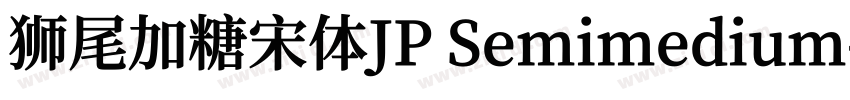 狮尾加糖宋体JP Semimedium